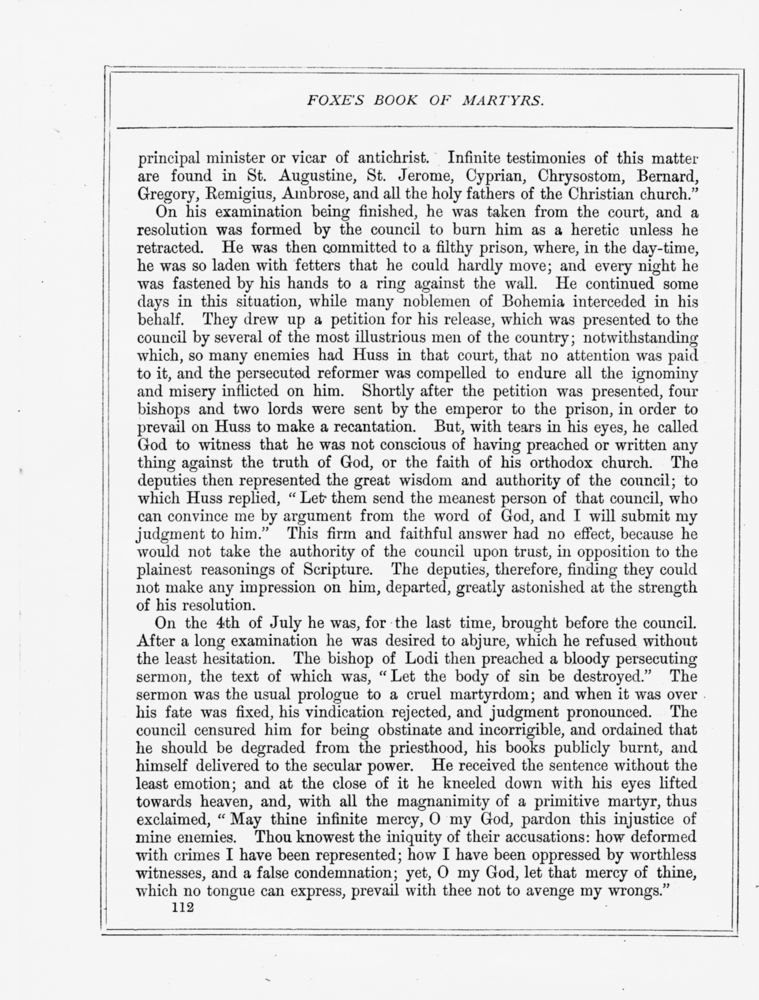 FOXE'S BOOK OF MARTYRS.

principal minister or vicar of antichrist. Infinite testimonies of this matter are found in St. Augustine, St. Jerome, Cyprian, Chrysostom, Bernard, Gregory, Remigius, Ambrose, and all the holy fathers of the Christian church."

On his examination being finished, he was taken from the court, and a resolution was formed by the council to burn him as a heretic unless he retracted. He was then committed to a filthy prison, where, in the day-time, he was so laden with fetters that he could hardly move; and every night he was fastened by his hands to a ring against the wall. He continued some days in this situation, while many noblemen of Bohemia interceded in his behalf. They drew up a petition for his release, which was presented to the council by several of the most illustrious men of the country; notwithstanding which, so many enemies had Huss in that court, that no attention was paid to it, and the persecuted reformer was compelled to endure all the ignominy and misery inflicted on him. Shortly after the petition was presented, four bishops and two lords were sent by the emperor to the prison, in order to prevail on Huss to make a recantation. But, with tears in his eyes, he called God to witness that he was not conscious of having preached or written any thing against the truth of God, or the faith of his orthodox church. The deputies then represented the great wisdom and authority of the council; to which Huss replied, "Let them send the meanest person of that council, who can convince me by argument from the word of God, and I will submit my judgment to him." This firm and faithful answer had no effect, because he would not take the authority of the council upon trust, in opposition to the plainest reasonings of Scripture. The deputies, therefore, finding they could not make any impression on him, departed, greatly astonished at the strength of his resolution.

On the 4th of July he was, for the last time, brought before the council. After a long examination he was desired to abjure, which he refused without the least hesitation. The bishop of Lodi then preached a bloody persecuting sermon, the text of which was, "Let the body of sin be destroyed." The sermon was the usual prologue to a cruel martyrdom; and when it was over his fate was fixed, his vindication rejected, and judgment pronounced. The council censured him for being obstinate and incorrigible, and ordained that he should be degraded from the priesthood, his books publicly burnt, and himself delivered to the secular power. He received the sentence without the least emotion; and at the close of it he kneeled down with his eyes lifted towards heaven, and, with all the magnanimity of a primitive martyr, thus exclaimed, "May thine infinite mercy, O my God, pardon this injustice of mine enemies. Thou knowest the iniquity of their accusations: how deformed with crimes I have been represented; how I have been oppressed by worthless witnesses, and a false condemnation; yet, O my God, let that mercy of thine, which no tongue can express, prevail with thee not to avenge my wrongs."

112